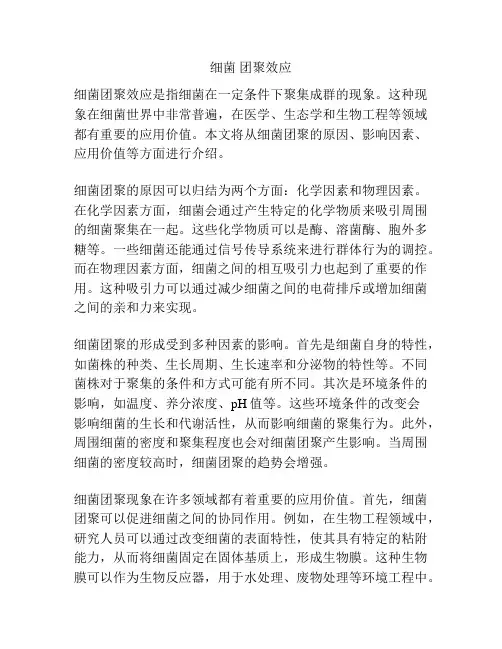 细菌 团聚效应

细菌团聚效应是指细菌在一定条件下聚集成群的现象。这种现象在细菌世界中非常普遍，在医学、生态学和生物工程等领域都有重要的应用价值。本文将从细菌团聚的原因、影响因素、应用价值等方面进行介绍。

细菌团聚的原因可以归结为两个方面：化学因素和物理因素。在化学因素方面，细菌会通过产生特定的化学物质来吸引周围的细菌聚集在一起。这些化学物质可以是酶、溶菌酶、胞外多糖等。一些细菌还能通过信号传导系统来进行群体行为的调控。而在物理因素方面，细菌之间的相互吸引力也起到了重要的作用。这种吸引力可以通过减少细菌之间的电荷排斥或增加细菌之间的亲和力来实现。

细菌团聚的形成受到多种因素的影响。首先是细菌自身的特性，如菌株的种类、生长周期、生长速率和分泌物的特性等。不同菌株对于聚集的条件和方式可能有所不同。其次是环境条件的影响，如温度、养分浓度、pH 值等。这些环境条件的改变会影响细菌的生长和代谢活性，从而影响细菌的聚集行为。此外，周围细菌的密度和聚集程度也会对细菌团聚产生影响。当周围细菌的密度较高时，细菌团聚的趋势会增强。

细菌团聚现象在许多领域都有着重要的应用价值。首先，细菌团聚可以促进细菌之间的协同作用。例如，在生物工程领域中，研究人员可以通过改变细菌的表面特性，使其具有特定的粘附能力，从而将细菌固定在固体基质上，形成生物膜。这种生物膜可以作为生物反应器，用于水处理、废物处理等环境工程中。